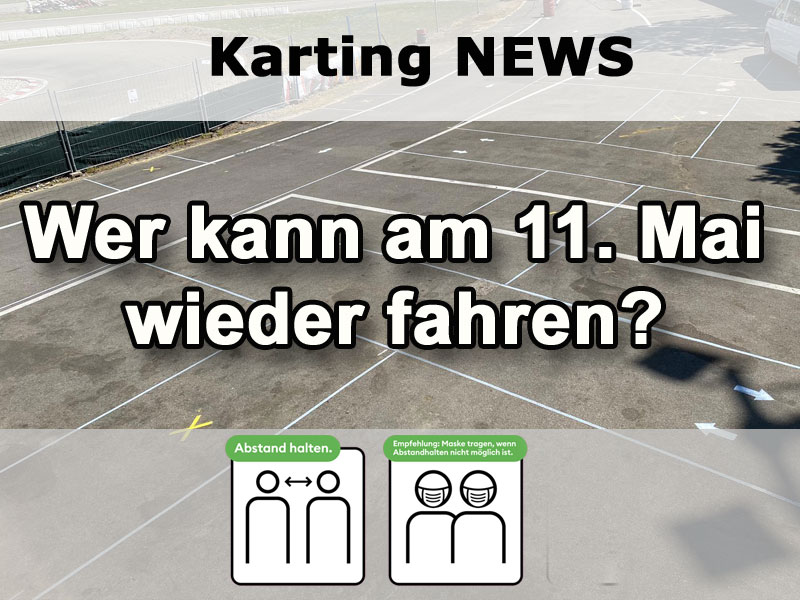 Karting NEWS

Wer kann am 11. Mai wieder fahren?

Abstand halten.

Empfehlung: Maske tragen, wenn Abstandhalten nicht möglich ist.